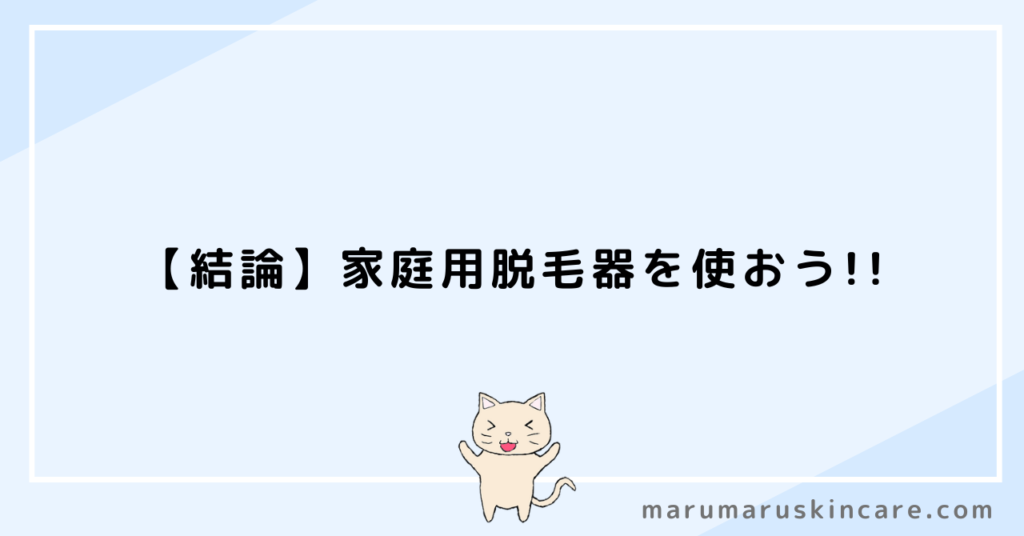 【結論】家庭用脱毛器を使おう!!

marumaruskincare.com